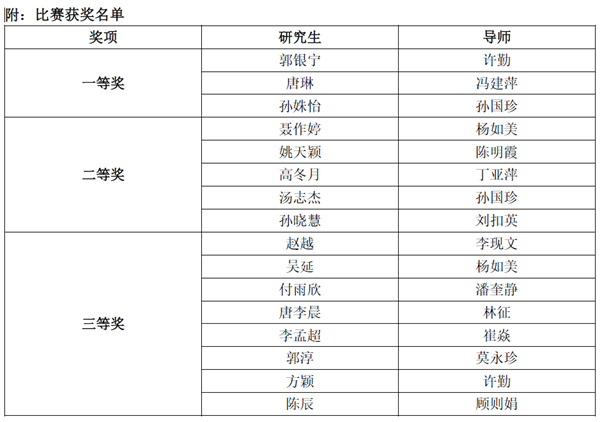 附：比赛获奖名单

| 奖项 | 研究生 | 导师 |
|---|---|---|
| 一等奖 | 郭银宁 | 许勤 |
|  | 唐琳 | 冯建萍 |
|  | 孙姝怡 | 孙国珍 |
| 二等奖 | 聂作婷 | 杨如美 |
|  | 姚天颖 | 陈明霞 |
|  | 高冬月 | 丁亚萍 |
|  | 汤志杰 | 孙国珍 |
|  | 孙晓慧 | 刘扣英 |
| 三等奖 | 赵越 | 李现文 |
|  | 吴延 | 杨如美 |
|  | 付雨欣 | 潘奎静 |
|  | 唐李晨 | 林征 |
|  | 李孟超 | 崔焱 |
|  | 郭淳 | 莫永珍 |
|  | 方颖 | 许勤 |
|  | 陈辰 | 顾则娟 |